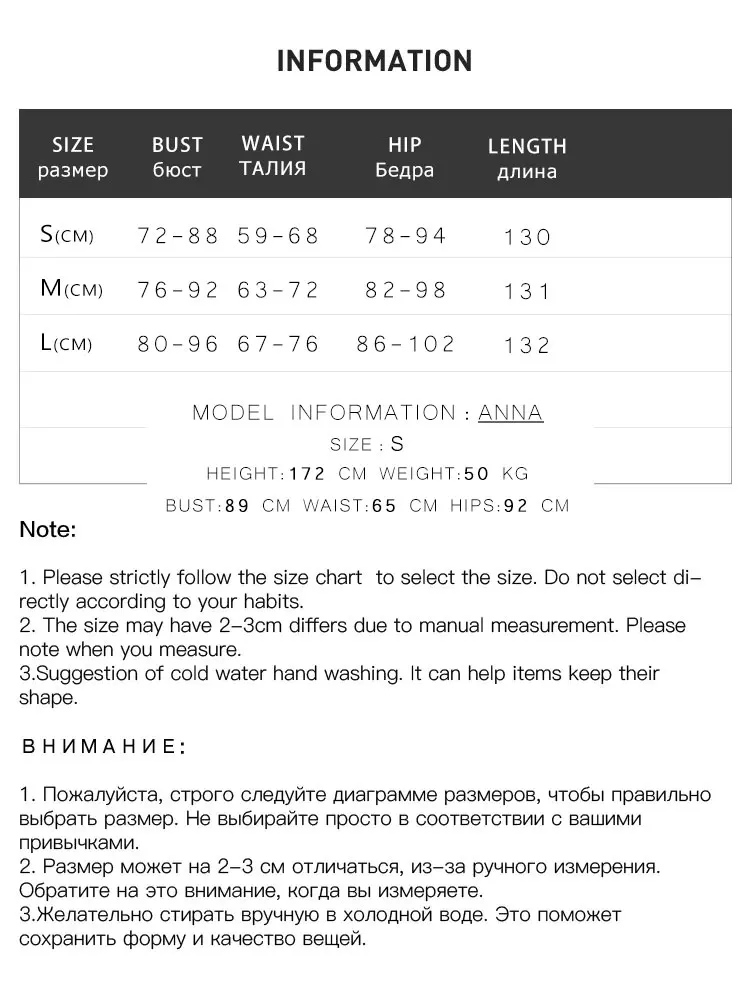 INFORMATION

| SIZE размер | BUST бюст | WAIST ТАЛИЯ | HIP Бедра | LENGTH длина |
|---|---|---|---|---|
| S(CM) | 72-88 | 59-68 | 78-94 | 130 |
| M(CM) | 76-92 | 63-72 | 82-98 | 131 |
| L(CM) | 80-96 | 67-76 | 86-102 | 132 |

MODEL INFORMATION : ANNA
SIZE : S
HEIGHT:172 CM WEIGHT:50 KG
BUST:89 CM WAIST:65 CM HIPS:92 CM

Note:

1. Please strictly follow the size chart to select the size. Do not select directly according to your habits.
2. The size may have 2-3cm differs due to manual measurement. Please note when you measure.
3.Suggestion of cold water hand washing. It can help items keep their shape.

ВНИМАНИЕ:

1. Пожалуйста, строго следуйте диаграмме размеров, чтобы правильно выбрать размер. Не выбирайте просто в соответствии с вашими привычками.
2. Размер может на 2-3 см отличаться, из-за ручного измерения. Обратите на это внимание, когда вы измеряете.
3.Желательно стирать вручную в холодной воде. Это поможет сохранить форму и качество вещей.